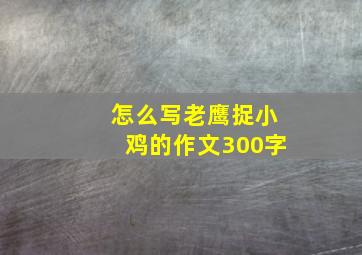 怎么写老鹰捉小鸡的作文300字